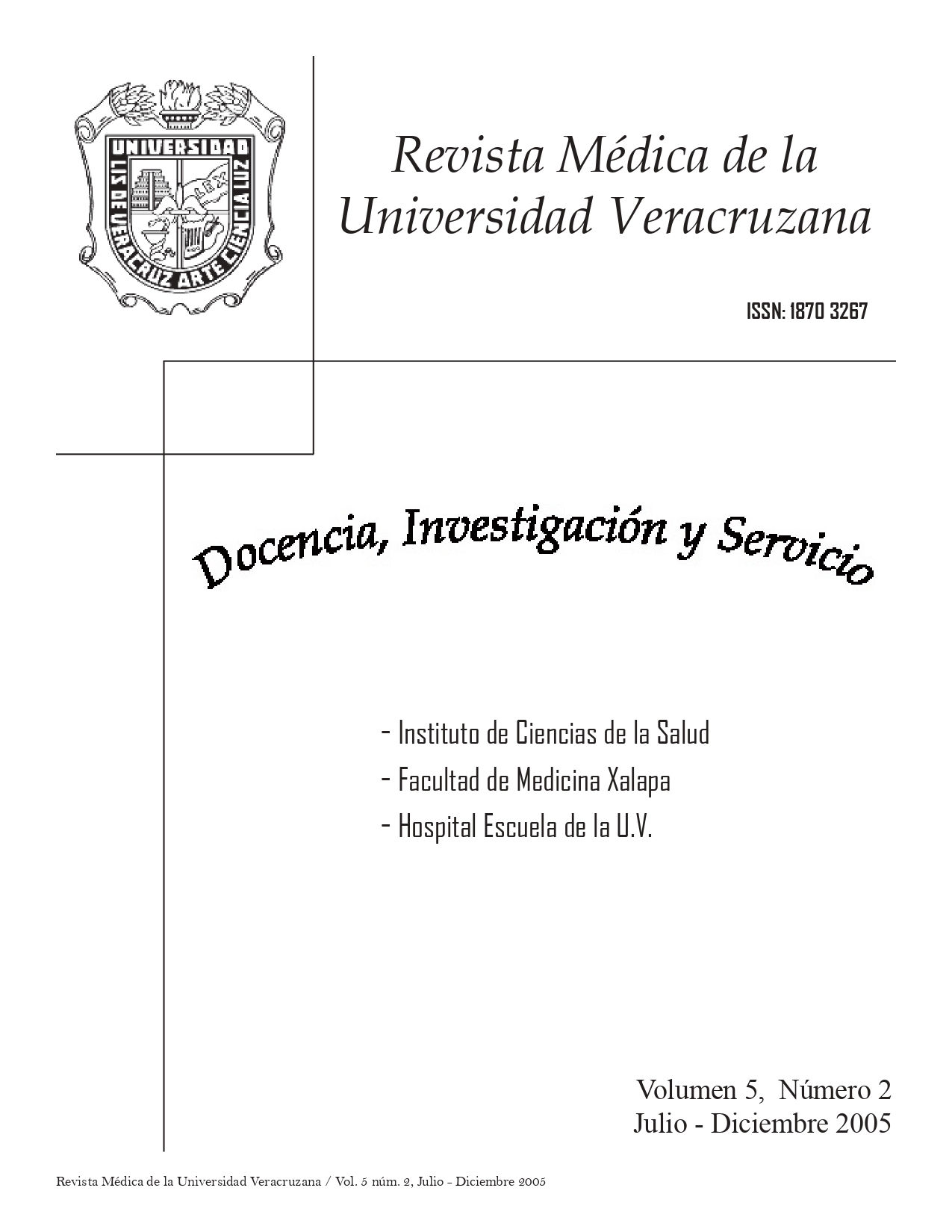 UNIVERSIDAD
LIS DE VERACRUZ ARTE CIENCIA LUZ
LEX

Revista Médica de la Universidad Veracruzana

ISSN: 1870 3267

Docencia, Investigación y Servicio

- Instituto de Ciencias de la Salud
- Facultad de Medicina Xalapa
- Hospital Escuela de la U.V.

Volumen 5, Número 2
Julio - Diciembre 2005

Revista Médica de la Universidad Veracruzana / Vol. 5 núm. 2, Julio - Diciembre 2005